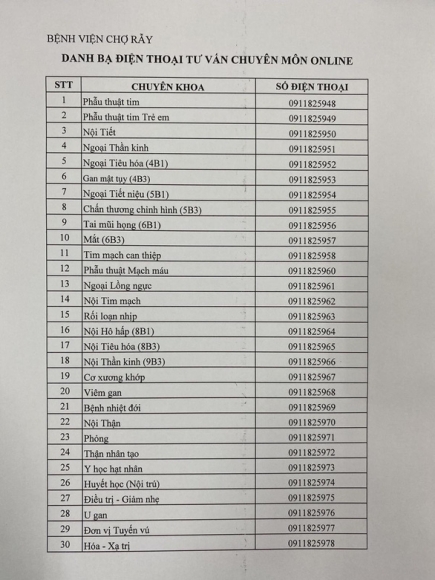 BỆNH VIỆN CHỢ RẪY

DANH BẠ ĐIỆN THOẠI TƯ VẤN CHUYÊN MÔN ONLINE

| STT | CHUYÊN KHOA | SỐ ĐIỆN THOẠI |
|---|---|---|
| 1 | Phẫu thuật tim | 0911825948 |
| 2 | Phẫu thuật tim Trẻ em | 0911825949 |
| 3 | Nội Tiết | 0911825950 |
| 4 | Ngoại Thần kinh | 0911825951 |
| 5 | Ngoại Tiêu hóa (4B1) | 0911825952 |
| 6 | Gan mật tụy (4B3) | 0911825953 |
| 7 | Ngoại Tiết niệu (5B1) | 0911825954 |
| 8 | Chấn thương chỉnh hình (5B3) | 0911825955 |
| 9 | Tai mũi họng (6B1) | 0911825956 |
| 10 | Mắt (6B3) | 0911825957 |
| 11 | Tim mạch can thiệp | 0911825958 |
| 12 | Phẫu thuật Mạch máu | 0911825960 |
| 13 | Ngoại Lồng ngực | 0911825961 |
| 14 | Nội Tim mạch | 0911825962 |
| 15 | Rối loạn nhịp | 0911825963 |
| 16 | Nội Hô hấp (8B1) | 0911825964 |
| 17 | Nội Tiêu hóa (8B3) | 0911825965 |
| 18 | Nội Thần kinh (9B3) | 0911825966 |
| 19 | Cơ xương khớp | 0911825967 |
| 20 | Viêm gan | 0911825968 |
| 21 | Bệnh nhiệt đới | 0911825969 |
| 22 | Nội Thận | 0911825970 |
| 23 | Phỏng | 0911825971 |
| 24 | Thận nhân tạo | 0911825972 |
| 25 | Y học hạt nhân | 0911825973 |
| 26 | Huyết học (Nội trú) | 0911825974 |
| 27 | Điều trị - Giảm nhẹ | 0911825975 |
| 28 | U gan | 0911825976 |
| 29 | Đơn vị Tuyến vú | 0911825977 |
| 30 | Hóa - Xạ trị | 0911825978 |